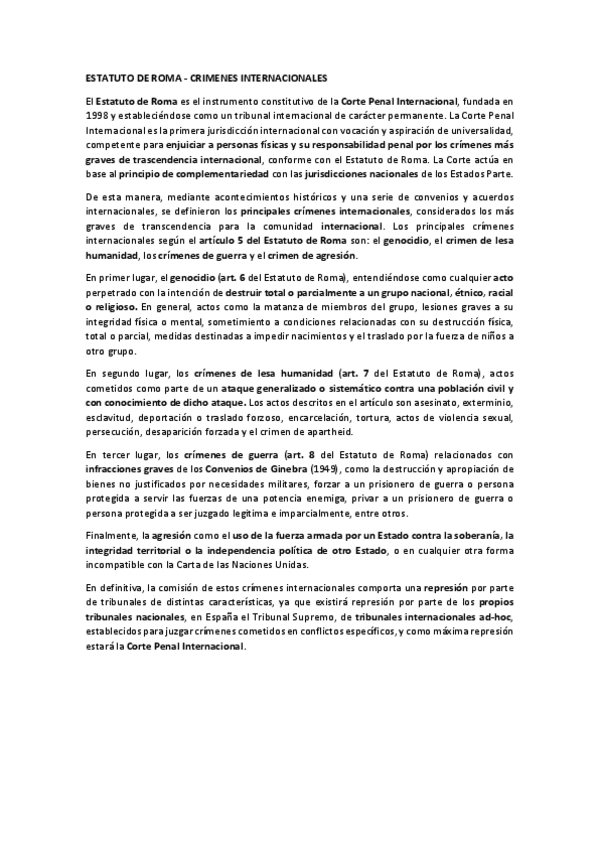 ESTATUTO DE ROMA - CRIMENES INTERNACIONALES

El Estatuto de Roma es el instrumento constitutivo de la Corte Penal Internacional, fundada en 1998 y estableciéndose como un tribunal internacional de carácter permanente. La Corte Penal Internacional es la primera jurisdicción internacional con vocación y aspiración de universalidad, competente para enjuiciar a personas físicas y su responsabilidad penal por los crímenes más graves de trascendencia internacional, conforme con el Estatuto de Roma. La Corte actúa en base al principio de complementariedad con las jurisdicciones nacionales de los Estados Parte.

De esta manera, mediante acontecimientos históricos y una serie de convenios y acuerdos internacionales, se definieron los principales crímenes internacionales, considerados los más graves de transcendencia para la comunidad internacional. Los principales crímenes internacionales según el artículo 5 del Estatuto de Roma son: el genocidio, el crimen de lesa humanidad, los crímenes de guerra y el crimen de agresión.

En primer lugar, el genocidio (art. 6 del Estatuto de Roma), entendiéndose como cualquier acto perpetrado con la intención de destruir total o parcialmente a un grupo nacional, étnico, racial o religioso. En general, actos como la matanza de miembros del grupo, lesiones graves a su integridad física o mental, sometimiento a condiciones relacionadas con su destrucción física, total o parcial, medidas destinadas a impedir nacimientos y el traslado por la fuerza de niños a otro grupo.

En segundo lugar, los crímenes de lesa humanidad (art. 7 del Estatuto de Roma), actos cometidos como parte de un ataque generalizado o sistemático contra una población civil y con conocimiento de dicho ataque. Los actos descritos en el artículo son asesinato, exterminio, esclavitud, deportación o traslado forzoso, encarcelación, tortura, actos de violencia sexual, persecución, desaparición forzada y el crimen de apartheid.

En tercer lugar, los crímenes de guerra (art. 8 del Estatuto de Roma) relacionados con infracciones graves de los Convenios de Ginebra (1949), como la destrucción y apropiación de bienes no justificados por necesidades militares, forzar a un prisionero de guerra o persona protegida a servir las fuerzas de una potencia enemiga, privar a un prisionero de guerra o persona protegida a ser juzgado legítima e imparcialmente, entre otros.

Finalmente, la agresión como el uso de la fuerza armada por un Estado contra la soberanía, la integridad territorial o la independencia política de otro Estado, o en cualquier otra forma incompatible con la Carta de las Naciones Unidas.

En definitiva, la comisión de estos crímenes internacionales comporta una represión por parte de tribunales de distintas características, ya que existirá represión por parte de los propios tribunales nacionales, en España el Tribunal Supremo, de tribunales internacionales ad-hoc, establecidos para juzgar crímenes cometidos en conflictos específicos, y como máxima represión estará la Corte Penal Internacional.